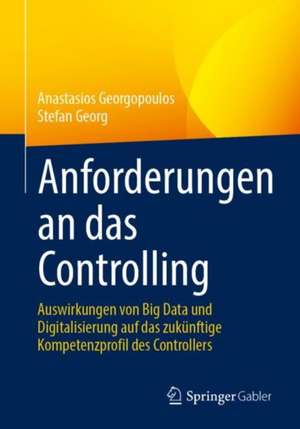 Anastasios Georgopoulos
Stefan Georg

Anforderungen an das Controlling

Auswirkungen von Big Data und Digitalisierung auf das zukünftige Kompetenzprofil des Controllers

Springer Gabler